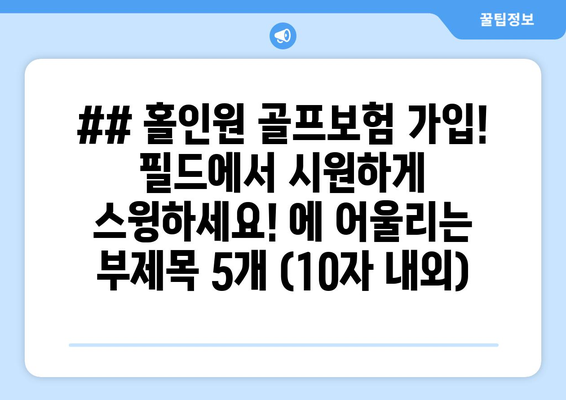 꿀팁정보

## 홀인원 골프보험 가입! 필드에서 시원하게 스윙하세요! 에 어울리는 부제목 5개 (10자 내외)